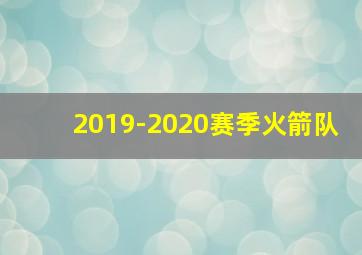 2019-2020赛季火箭队